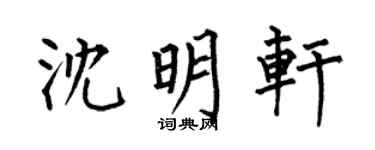 沈明軒
词典网